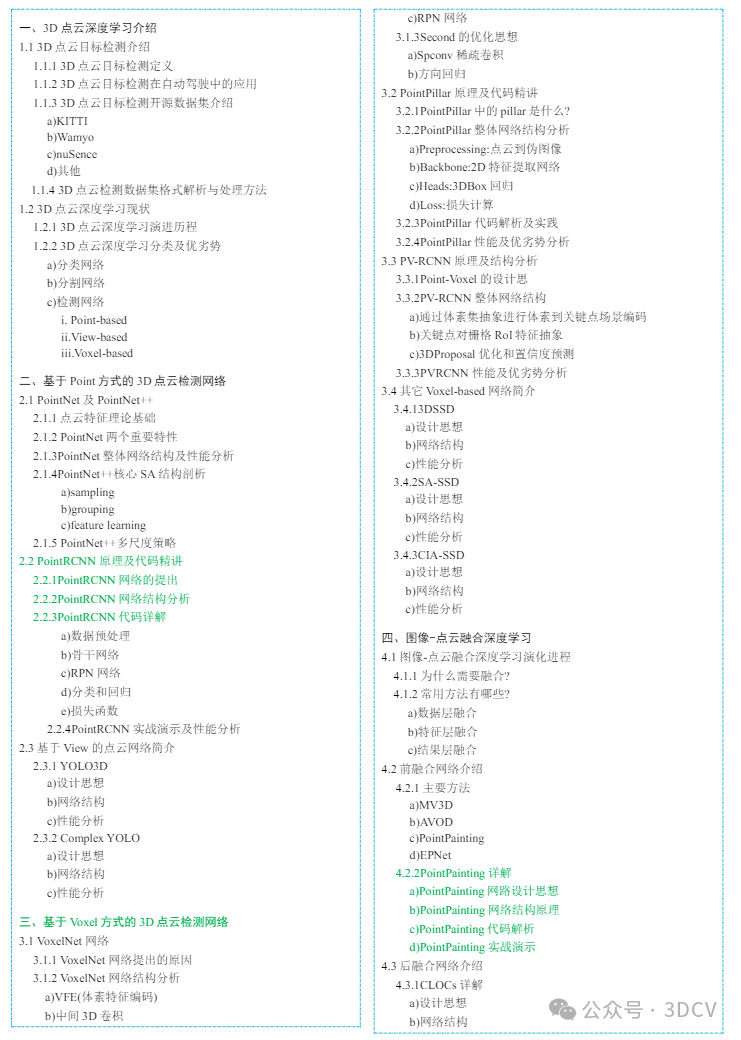 一、3D 点云深度学习介绍
1.1 3D 点云目标检测介绍
1.1.1 3D 点云目标检测定义
1.1.2 3D 点云目标检测在自动驾驶中的应用
1.1.3 3D 点云目标检测开源数据集介绍
a)KITTI
b)Wamyo
c)nuSence
d)其他
1.1.4 3D 点云检测数据集格式解析与处理方法
1.2 3D 点云深度学习现状
1.2.1 3D 点云深度学习演进历程
1.2.2 3D 点云深度学习分类及优劣势
a)分类网络
b)分割网络
c)检测网络
i. Point-based
ii.View-based
iii.Voxel-based

二、基于 Point 方式的 3D 点云检测网络
2.1 PointNet 及 PointNet++
2.1.1 点云特征理论基础
2.1.2 PointNet 两个重要特性
2.1.3PointNet 整体网络结构及性能分析
2.1.4PointNet++核心 SA 结构剖析
a)sampling
b)grouping
c)feature learning
2.1.5 PointNet++多尺度策略
2.2 PointRCNN 原理及代码精讲
2.2.1PointRCNN 网络的提出
2.2.2PointRCNN 网络结构分析
2.2.3PointRCNN 代码详解
a)数据预处理
b)骨干网络
c)RPN 网络
d)分类和回归
e)损失函数
2.2.4PointRCNN 实战演示及性能分析
2.3 基于 View 的点云网络简介
2.3.1 YOLO3D
a)设计思想
b)网络结构
c)性能分析
2.3.2 Complex YOLO
a)设计思想
b)网络结构
c)性能分析

三、基于 Voxel 方式的 3D 点云检测网络
3.1 VoxelNet 网络
3.1.1 VoxelNet 网络提出的原因
3.1.2 VoxelNet 网络结构分析
a)VFE(体素特征编码)
b)中间 3D 卷积
c)RPN 网络
3.1.3Second 的优化思想
a)Spconv 稀疏卷积
b)方向回归
3.2 PointPillar 原理及代码精讲
3.2.1PointPillar 中的 pillar 是什么?
3.2.2PointPillar 整体网络结构分析
a)Preprocessing:点云到伪图像
b)Backbone:2D 特征提取网络
c)Heads:3DBox 回归
d)Loss:损失计算
3.2.3PointPillar 代码解析及实践
3.2.4PointPillar 性能及优劣势分析
3.3 PV-RCNN 原理及结构分析
3.3.1Point-Voxel 的设计思
3.3.2PV-RCNN 整体网络结构
a)通过体素集抽象进行体素到关键点场景编码
b)关键点对栅格 RoI 特征抽象
c)3DProposal 优化和置信度预测
3.3.3PVRCNN 性能及优劣势分析
3.4 其它 Voxel-based 网络简介
3.4.13DSSD
a)设计思想
b)网络结构
c)性能分析
3.4.2SA-SSD
a)设计思想
b)网络结构
c)性能分析
3.4.3CIA-SSD
a)设计思想
b)网络结构
c)性能分析

四、图像-点云融合深度学习
4.1 图像-点云融合深度学习演化进程
4.1.1 为什么需要融合?
4.1.2 常用方法有哪些?
a)数据层融合
b)特征层融合
c)结果层融合
4.2 前融合网络介绍
4.2.1 主要方法
a)MV3D
b)AVOD
c)PointPainting
d)EPNet
4.2.2PointPainting 详解
a)PointPainting 网路设计思想
b)PointPainting 网络结构原理
c)PointPainting 代码解析
d)PointPainting 实战演示
4.3 后融合网络介绍
4.3.1CLOCs 详解
a)设计思想
b)网络结构

公众号 · 3DCV